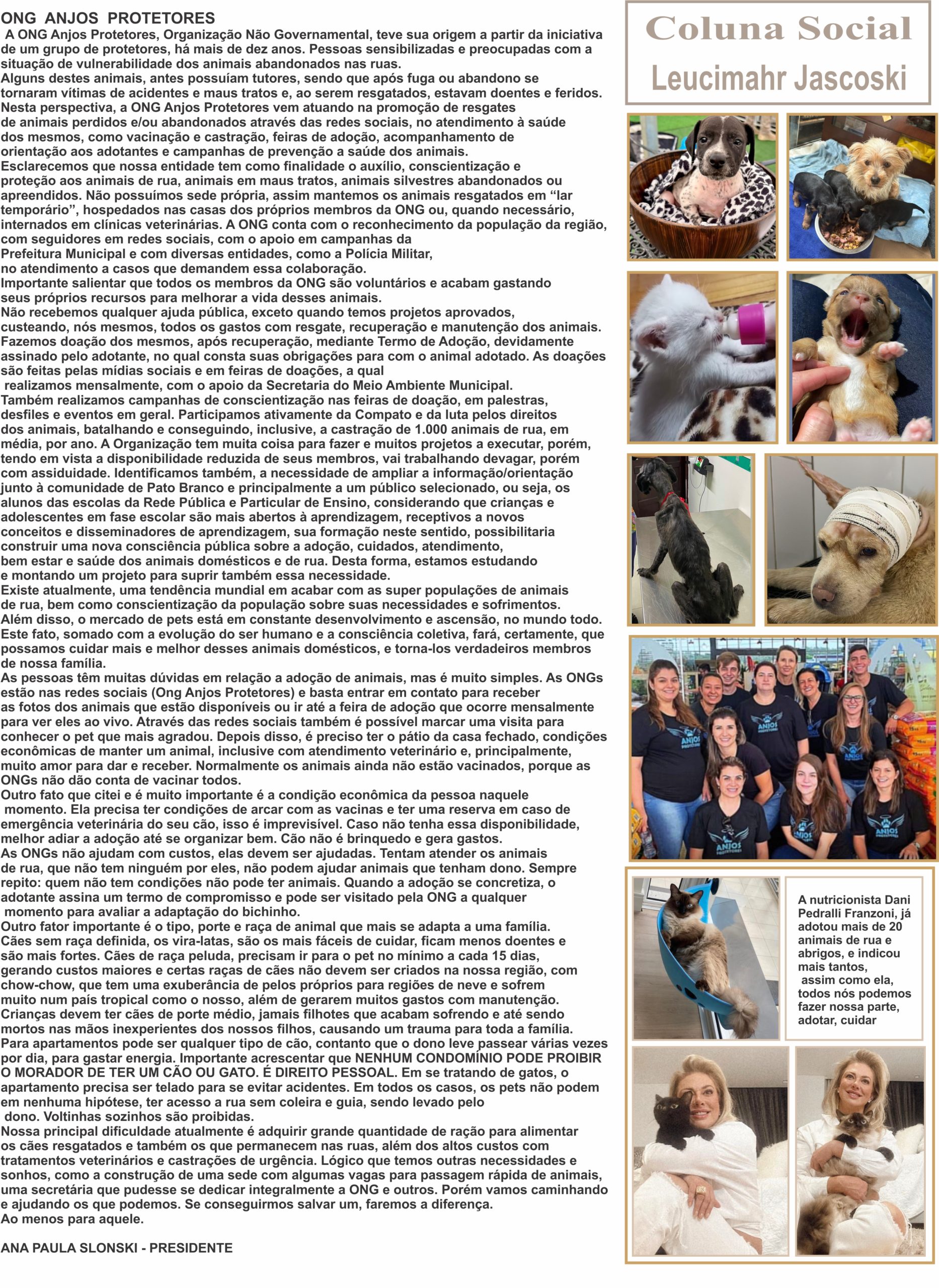 ONG ANJOS PROTETORES

A ONG Anjos Protetores, Organização Não Governamental, teve sua origem a partir da iniciativa de um grupo de protetores, há mais de dez anos. Pessoas sensibilizadas e preocupadas com a situação de vulnerabilidade dos animais abandonados nas ruas.

Alguns destes animais, antes possuíam tutores, sendo que após fuga ou abandono se tornaram vítimas de acidentes e maus tratos e, ao serem resgatados, estavam doentes e feridos.

Nesta perspectiva, a ONG Anjos Protetores vem atuando na promoção de resgates de animais perdidos e/ou abandonados através das redes sociais, no atendimento à saúde dos mesmos, como vacinação e castração, feiras de adoção, acompanhamento de orientação aos adotantes e campanhas de prevenção a saúde dos animais.

Esclarecemos que nossa entidade tem como finalidade o auxílio, conscientização e proteção aos animais de rua, animais em maus tratos, animais silvestres abandonados ou apreendidos. Não possuímos sede própria, assim mantemos os animais resgatados em "lar temporário", hospedados nas casas dos próprios membros da ONG ou, quando necessário, internados em clínicas veterinárias. A ONG conta com o reconhecimento da população da região, com seguidores em redes sociais, com o apoio em campanhas da Prefeitura Municipal e com diversas entidades, como a Polícia Militar, no atendimento a casos que demandem essa colaboração.

Importante salientar que todos os membros da ONG são voluntários e acabam gastando seus próprios recursos para melhorar a vida desses animais.

Não recebemos qualquer ajuda pública, exceto quando temos projetos aprovados, custeando, nós mesmos, todos os gastos com resgate, recuperação e manutenção dos animais.

Fazemos doação dos mesmos, após recuperação, mediante Termo de Adoção, devidamente assinado pelo adotante, no qual consta suas obrigações para com o animal adotado. As doações são feitas pelas mídias sociais e em feiras de doações, a qual realizamos mensalmente, com o apoio da Secretaria do Meio Ambiente Municipal.

Também realizamos campanhas de conscientização nas feiras de doação, em palestras, desfiles e eventos em geral. Participamos ativamente da Compato e da luta pelos direitos dos animais, batalhando e conseguindo, inclusive, a castração de 1.000 animais de rua, em média, por ano. A Organização tem muita coisa para fazer e muitos projetos a executar, porém, tendo em vista a disponibilidade reduzida de seus membros, vai trabalhando devagar, porém com assiduidade. Identificamos também, a necessidade de ampliar a informação/orientação junto à comunidade de Pato Branco e principalmente a um público selecionado, ou seja, os alunos das escolas da Rede Pública e Particular de Ensino, considerando que crianças e adolescentes em fase escolar são mais abertos à aprendizagem, receptivos a novos conceitos e disseminadores de aprendizagem, sua formação neste sentido, possibilitaria construir uma nova consciência pública sobre a adoção, cuidados, atendimento, bem estar e saúde dos animais domésticos e de rua. Desta forma, estamos estudando e montando um projeto para suprir também essa necessidade.

Existe atualmente, uma tendência mundial em acabar com as super populações de animais de rua, bem como conscientização da população sobre suas necessidades e sofrimentos.

Além disso, o mercado de pets está em constante desenvolvimento e ascensão, no mundo todo.

Este fato, somado com a evolução do ser humano e a consciência coletiva, fará, certamente, que possamos cuidar mais e melhor desses animais domésticos, e torna-los verdadeiros membros de nossa família.

As pessoas têm muitas dúvidas em relação a adoção de animais, mas é muito simples. As ONGs estão nas redes sociais (Ong Anjos Protetores) e basta entrar em contato para receber as fotos dos animais que estão disponíveis ou ir até a feira de adoção que ocorre mensalmente para ver eles ao vivo. Através das redes sociais também é possível marcar uma visita para conhecer o pet que mais agradou. Depois disso, é preciso ter o pátio da casa fechado, condições econômicas de manter um animal, inclusive com atendimento veterinário e, principalmente, muito amor para dar e receber. Normalmente os animais ainda não estão vacinados, porque as ONGs não dão conta de vacinar todos.

Outro fato que citei e é muito importante é a condição econômica da pessoa naquele momento. Ela precisa ter condições de arcar com as vacinas e ter uma reserva em caso de emergência veterinária do seu cão, isso é imprevisível. Caso não tenha essa disponibilidade, melhor adiar a adoção até se organizar bem. Cão não é brinquedo e gera gastos.

As ONGs não ajudam com custos, elas devem ser ajudadas. Tentam atender os animais de rua, que não tem ninguém por eles, não podem ajudar animais que tenham dono. Sempre repito: quem não tem condições não pode ter animais. Quando a adoção se concretiza, o adotante assina um termo de compromisso e pode ser visitado pela ONG a qualquer momento para avaliar a adaptação do bichinho.

Outro fator importante é o tipo, porte e raça de animal que mais se adapta a uma família.

Cães sem raça definida, os vira-latas, são os mais fáceis de cuidar, ficam menos doentes e são mais fortes. Cães de raça peluda, precisam ir para o pet no mínimo a cada 15 dias, gerando custos maiores e certas raças de cães não devem ser criados na nossa região, com chow-chow, que tem uma exuberância de pelos próprios para regiões de neve e sofrem muito num país tropical como o nosso, além de gerarem muitos gastos com manutenção.

Crianças devem ter cães de porte médio, jamais filhotes que acabam sofrendo e até sendo mortos nas mãos inexperientes dos nossos filhos, causando um trauma para toda a família.

Para apartamentos pode ser qualquer tipo de cão, contanto que o dono leve passear várias vezes por dia, para gastar energia. Importante acrescentar que NENHUM CONDOMÍNIO PODE PROIBIR O MORADOR DE TER UM CÃO OU GATO. É DIREITO PESSOAL. Em se tratando de gatos, o apartamento precisa ser telado para se evitar acidentes. Em todos os casos, os pets não podem em nenhuma hipótese, ter acesso a rua sem coleira e guia, sendo levado pelo dono. Voltinhas sozinhos são proibidas.

Nossa principal dificuldade atualmente é adquirir grande quantidade de ração para alimentar os cães resgatados e também os que permanecem nas ruas, além dos altos custos com tratamentos veterinários e castrações de urgência. Lógico que temos outras necessidades e sonhos, como a construção de uma sede com algumas vagas para passagem rápida de animais, uma secretária que pudesse se dedicar integralmente a ONG e outros. Porém vamos caminhando e ajudando os que podemos. Se conseguirmos salvar um, faremos a diferença.

Ao menos para aquele.

ANA PAULA SLONSKI - PRESIDENTE

Coluna Social
Leucimahr Jascoski

A nutricionista Dani Pedralli Franzoni, já adotou mais de 20 animais de rua e abrigos, e indicou mais tantos, assim como ela, todos nós podemos fazer nossa parte, adotar, cuidar